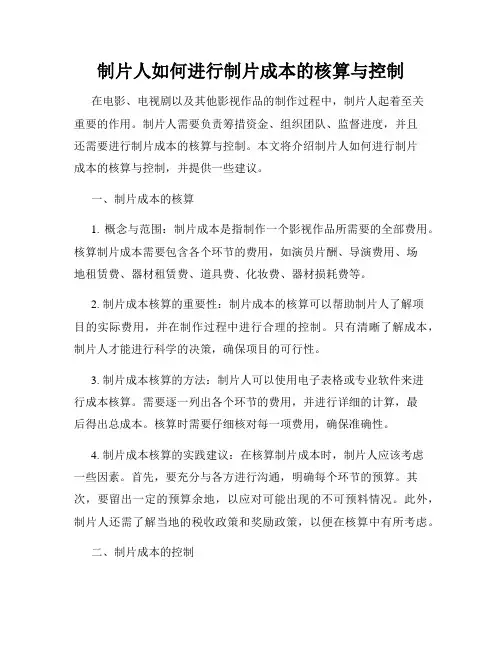 制片人如何进行制片成本的核算与控制

在电影、电视剧以及其他影视作品的制作过程中，制片人起着至关重要的作用。制片人需要负责筹措资金、组织团队、监督进度，并且还需要进行制片成本的核算与控制。本文将介绍制片人如何进行制片成本的核算与控制，并提供一些建议。

一、制片成本的核算

1. 概念与范围：制片成本是指制作一个影视作品所需要的全部费用。核算制片成本需要包含各个环节的费用，如演员片酬、导演费用、场地租赁费、器材租赁费、道具费、化妆费、器材损耗费等。

2. 制片成本核算的重要性：制片成本的核算可以帮助制片人了解项目的实际费用，并在制作过程中进行合理的控制。只有清晰了解成本，制片人才能进行科学的决策，确保项目的可行性。

3. 制片成本核算的方法：制片人可以使用电子表格或专业软件来进行成本核算。需要逐一列出各个环节的费用，并进行详细的计算，最后得出总成本。核算时需要仔细核对每一项费用，确保准确性。

4. 制片成本核算的实践建议：在核算制片成本时，制片人应该考虑一些因素。首先，要充分与各方进行沟通，明确每个环节的预算。其次，要留出一定的预算余地，以应对可能出现的不可预料情况。此外，制片人还需了解当地的税收政策和奖励政策，以便在核算中有所考虑。

二、制片成本的控制